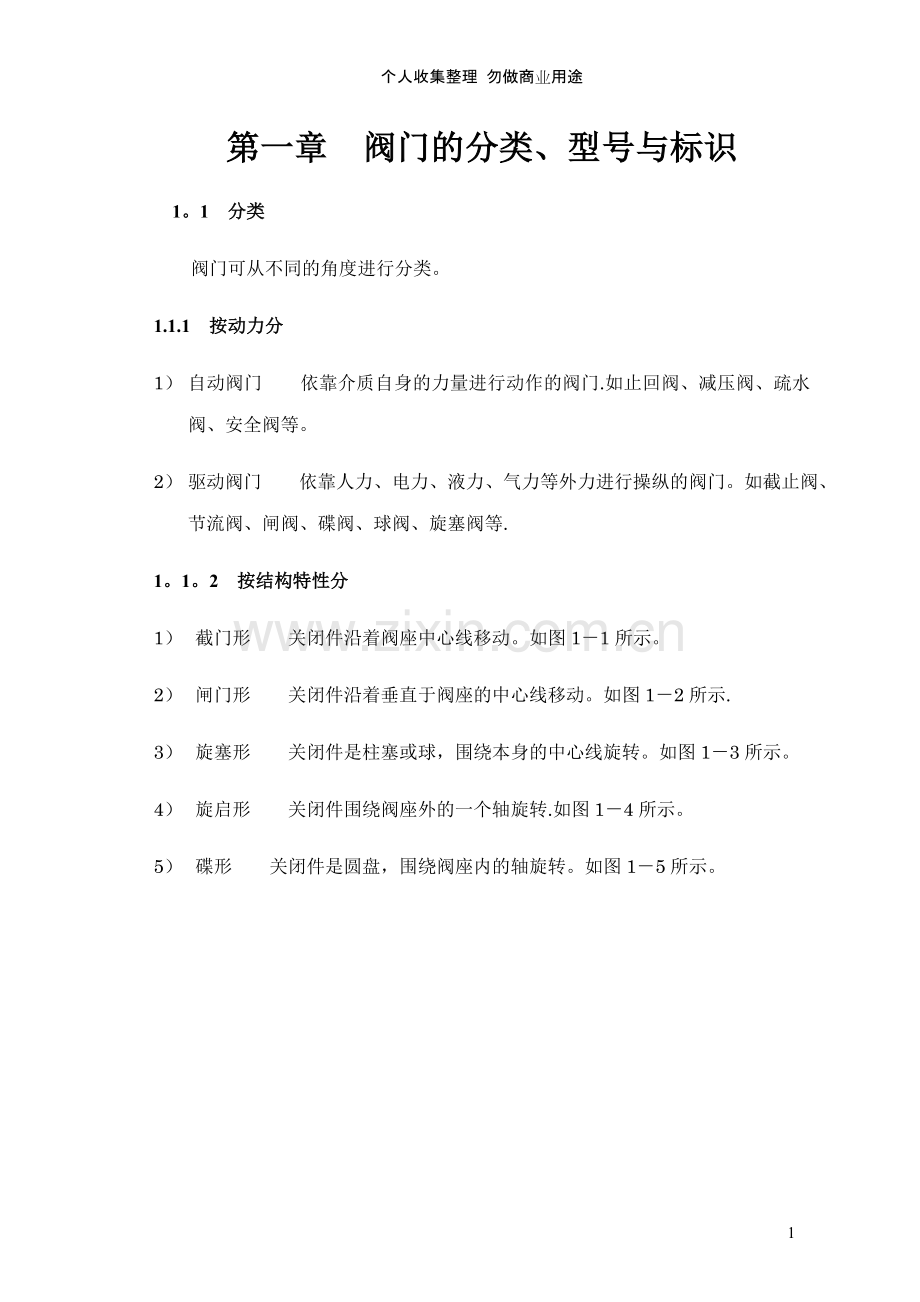 个人收集整理 勿做商业用途

第一章 阀门的分类、型号与标识

1。1 分类

阀门可从不同的角度进行分类。

1.1.1 按动力分

1） 自动阀门 依靠介质自身的力量进行动作的阀门.如止回阀、减压阀、疏水阀、安全阀等。

2） 驱动阀门 依靠人力、电力、液力、气力等外力进行操纵的阀门。如截止阀、节流阀、闸阀、碟阀、球阀、旋塞阀等.

1。1。2 按结构特性分

1） 截门形 关闭件沿着阀座中心线移动。如图1－1所示。

2） 闸门形 关闭件沿着垂直于阀座的中心线移动。如图1－2所示.

3） 旋塞形 关闭件是柱塞或球，围绕本身的中心线旋转。如图1－3所示。

4） 旋启形 关闭件围绕阀座外的一个轴旋转.如图1－4所示。

5） 碟形 关闭件是圆盘，围绕阀座内的轴旋转。如图1－5所示。

1

www.zixin.com.cn